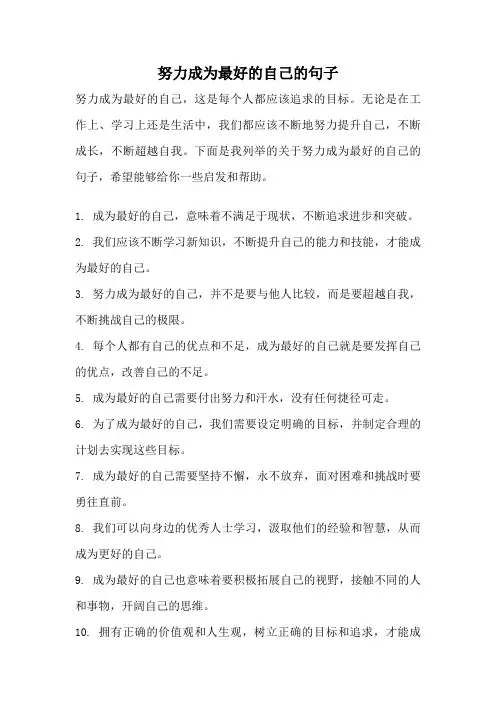 努力成为最好的自己的句子

努力成为最好的自己，这是每个人都应该追求的目标。无论是在工作上、学习上还是生活中，我们都应该不断地努力提升自己，不断成长，不断超越自我。下面是我列举的关于努力成为最好的自己的句子，希望能够给你一些启发和帮助。

1. 成为最好的自己，意味着不满足于现状，不断追求进步和突破。

2. 我们应该不断学习新知识，不断提升自己的能力和技能，才能成为最好的自己。

3. 努力成为最好的自己，并不是要与他人比较，而是要超越自我，不断挑战自己的极限。

4. 每个人都有自己的优点和不足，成为最好的自己就是要发挥自己的优点，改善自己的不足。

5. 成为最好的自己需要付出努力和汗水，没有任何捷径可走。

6. 为了成为最好的自己，我们需要设定明确的目标，并制定合理的计划去实现这些目标。

7. 成为最好的自己需要坚持不懈，永不放弃，面对困难和挑战时要勇往直前。

8. 我们可以向身边的优秀人士学习，汲取他们的经验和智慧，从而成为更好的自己。

9. 成为最好的自己也意味着要积极拓展自己的视野，接触不同的人和事物，开阔自己的思维。

10. 拥有正确的价值观和人生观，树立正确的目标和追求，才能成